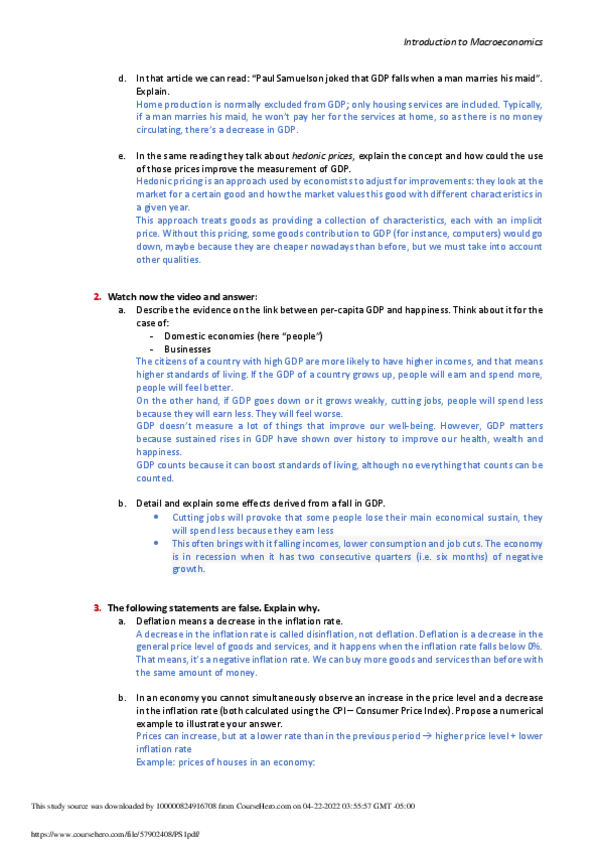 Introduction to Macroeconomics

d. In that article we can read: "Paul Samuelson joked that GDP falls when a man marries his maid". Explain.
Home production is normally excluded from GDP; only housing services are included. Typically, if a man marries his maid, he won't pay her for the services at home, so as there is no money circulating, there's a decrease in GDP.

e. In the same reading they talk about hedonic prices, explain the concept and how could the use of those prices improve the measurement of GDP.
Hedonic pricing is an approach used by economists to adjust for improvements: they look at the market for a certain good and how the market values this good with different characteristics in a given year.
This approach treats goods as providing a collection of characteristics, each with an implicit price. Without this pricing, some goods contribution to GDP (for instance, computers) would go down, maybe because they are cheaper nowadays than before, but we must take into account other qualities.

2. Watch now the video and answer:
a. Describe the evidence on the link between per-capita GDP and happiness. Think about it for the case of:
- Domestic economies (here "people")
- Businesses
The citizens of a country with high GDP are more likely to have higher incomes, and that means higher standards of living. If the GDP of a country grows up, people will earn and spend more, people will feel better.
On the other hand, if GDP goes down or it grows weakly, cutting jobs, people will spend less because they will earn less. They will feel worse.
GDP doesn't measure a lot of things that improve our well-being. However, GDP matters because sustained rises in GDP have shown over history to improve our health, wealth and happiness.
GDP counts because it can boost standards of living, although no everything that counts can be counted.

b. Detail and explain some effects derived from a fall in GDP.
• Cutting jobs will provoke that some people lose their main economical sustain, they will spend less because they earn less
• This often brings with it falling incomes, lower consumption and job cuts. The economy is in recession when it has two consecutive quarters (i.e. six months) of negative growth.

3. The following statements are false. Explain why.
a. Deflation means a decrease in the inflation rate.
A decrease in the inflation rate is called disinflation, not deflation. Deflation is a decrease in the general price level of goods and services, and it happens when the inflation rate falls below 0%. That means, it's a negative inflation rate. We can buy more goods and services than before with the same amount of money.

b. In an economy you cannot simultaneously observe an increase in the price level and a decrease in the inflation rate (both calculated using the CPI – Consumer Price Index). Propose a numerical example to illustrate your answer.
Prices can increase, but at a lower rate than in the previous period → higher price level + lower inflation rate
Example: prices of houses in an economy:

This study source was downloaded by 100000824916708 from CourseHero.com on 04-22-2022 03:55:57 GMT -05:00

https://www.coursehero.com/file/57902408/PS1pdf/